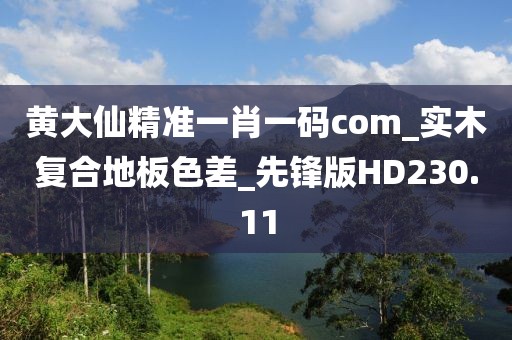 黄大仙精准一肖一码com_实木复合地板色差_先锋版HD230.11